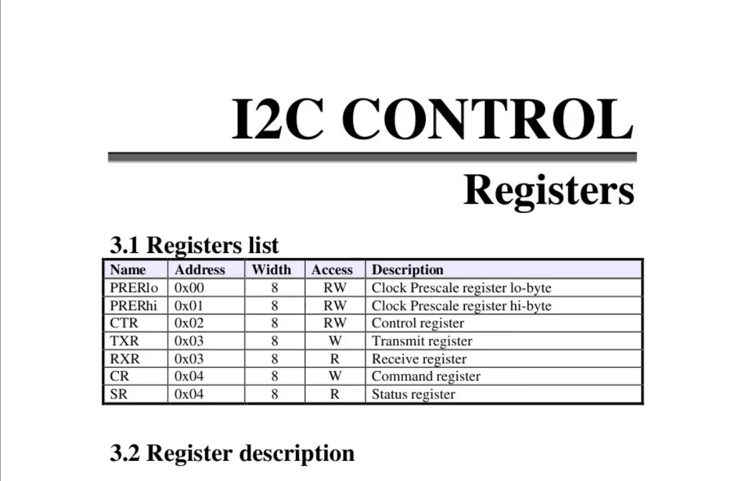 I2C CONTROL

Registers

3.1 Registers list

| Name | Address | Width | Access | Description |
|---|---|---|---|---|
| PRERlo | 0x00 | 8 | RW | Clock Prescale register lo-byte |
| PRERhi | 0x01 | 8 | RW | Clock Prescale register hi-byte |
| CTR | 0x02 | 8 | RW | Control register |
| TXR | 0x03 | 8 | W | Transmit register |
| RXR | 0x03 | 8 | R | Receive register |
| CR | 0x04 | 8 | W | Command register |
| SR | 0x04 | 8 | R | Status register |

3.2 Register description